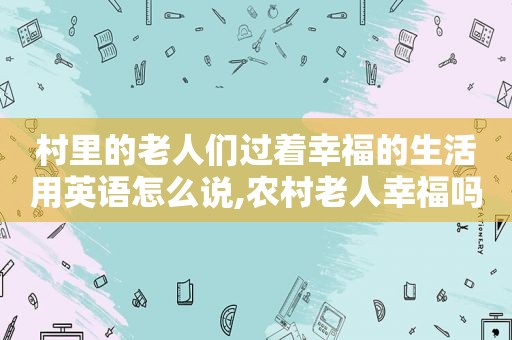 村里的老人们过着幸福的生活用英语怎么说,农村老人幸福吗

STATIONERY